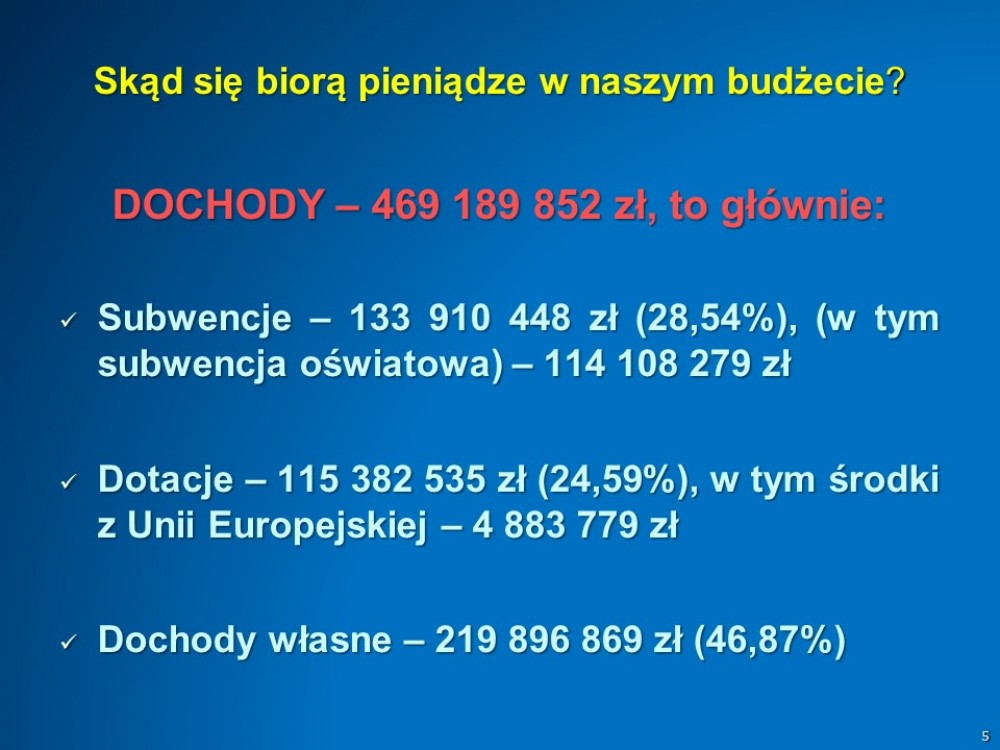 Skąd się biorą pieniądze w naszym budżecie?

DOCHODY – 469 189 852 zł, to głównie:

✓ Subwencje – 133 910 448 zł (28,54%), (w tym subwencja oświatowa) – 114 108 279 zł

✓ Dotacje – 115 382 535 zł (24,59%), w tym środki z Unii Europejskiej – 4 883 779 zł

✓ Dochody własne – 219 896 869 zł (46,87%)

5